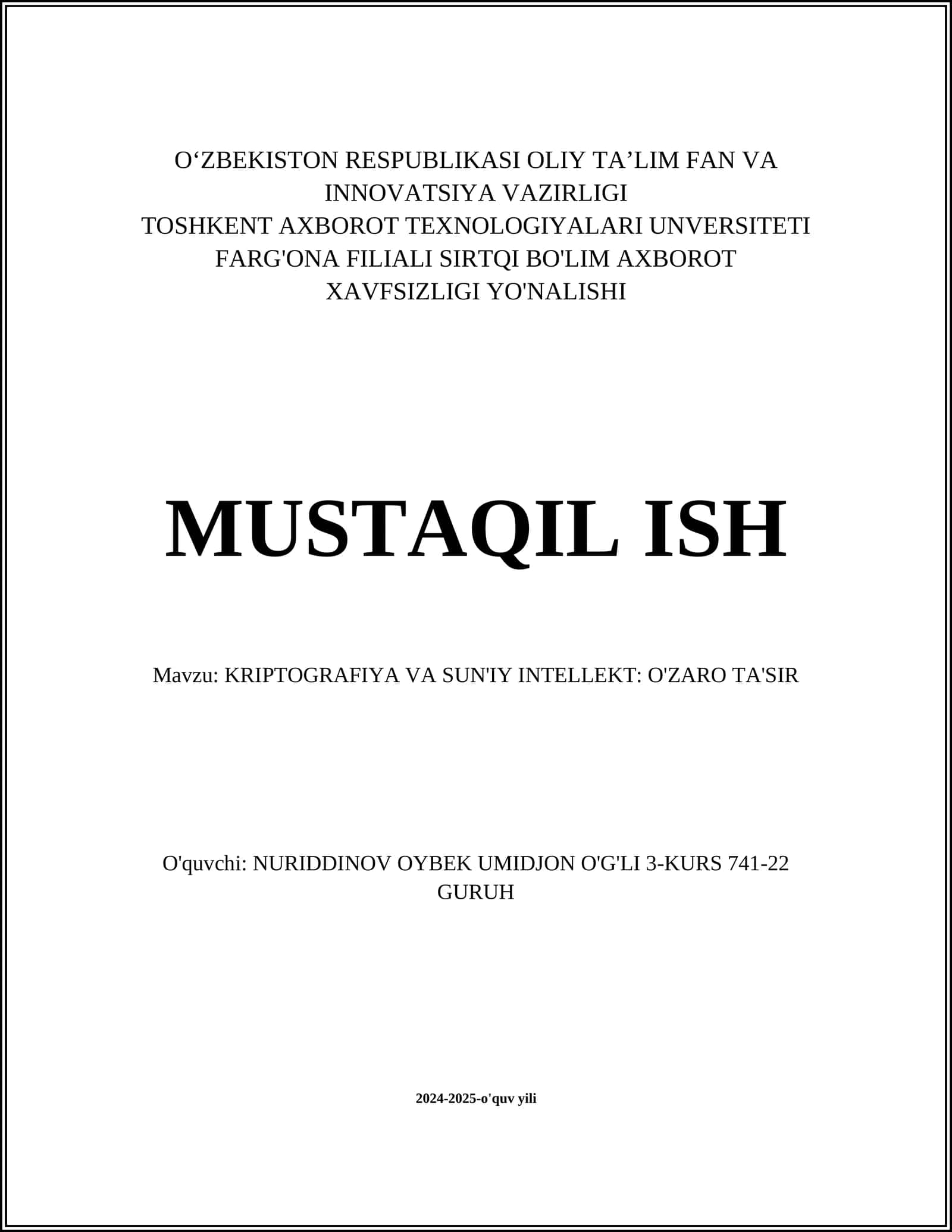 O‘ZBEKISTON RESPUBLIKASI OLIY TA’LIM FAN VA INNOVATSIYA VAZIRLIGI
TOSHKENT AXBOROT TEXNOLOGIYALARI UNVERSITETI FARG'ONA FILIALI SIRTQI BO'LIM AXBOROT XAVFSIZLIGI YO'NALISHI

MUSTAQIL ISH

Mavzu: KRIPTOGRAFIYA VA SUN'IY INTELLEKT: O'ZARO TA'SIR

O'quvchi: NURIDDINOV OYBEK UMIDJON O'G'LI 3-KURS 741-22 GURUH

2024-2025-o'quv yili